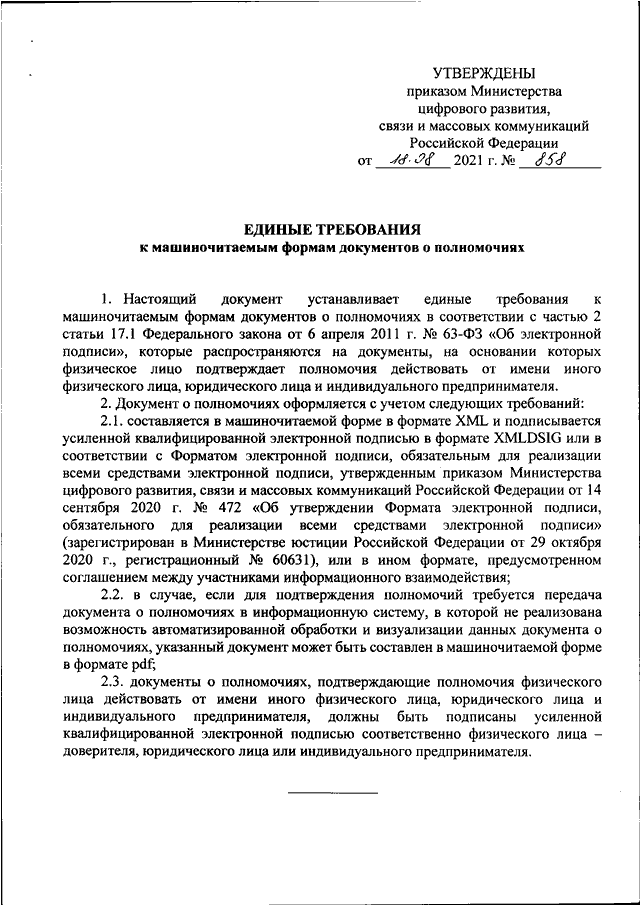 УТВЕРЖДЕНЫ
приказом Министерства
цифрового развития,
связи и массовых коммуникаций
Российской Федерации
от 18.08 2021 г. № 858

ЕДИНЫЕ ТРЕБОВАНИЯ
к машиночитаемым формам документов о полномочиях

1. Настоящий документ устанавливает единые требования к машиночитаемым формам документов о полномочиях в соответствии с частью 2 статьи 17.1 Федерального закона от 6 апреля 2011 г. № 63-ФЗ «Об электронной подписи», которые распространяются на документы, на основании которых физическое лицо подтверждает полномочия действовать от имени иного физического лица, юридического лица и индивидуального предпринимателя.

2. Документ о полномочиях оформляется с учетом следующих требований:

2.1. составляется в машиночитаемой форме в формате XML и подписывается усиленной квалифицированной электронной подписью в формате XMLDSIG или в соответствии с Форматом электронной подписи, обязательным для реализации всеми средствами электронной подписи, утвержденным приказом Министерства цифрового развития, связи и массовых коммуникаций Российской Федерации от 14 сентября 2020 г. № 472 «Об утверждении Формата электронной подписи, обязательного для реализации всеми средствами электронной подписи» (зарегистрирован в Министерстве юстиции Российской Федерации от 29 октября 2020 г., регистрационный № 60631), или в ином формате, предусмотренном соглашением между участниками информационного взаимодействия;

2.2. в случае, если для подтверждения полномочий требуется передача документа о полномочиях в информационную систему, в которой не реализована возможность автоматизированной обработки и визуализации данных документа о полномочиях, указанный документ может быть составлен в машиночитаемой форме в формате pdf;

2.3. документы о полномочиях, подтверждающие полномочия физического лица действовать от имени иного физического лица, юридического лица и индивидуального предпринимателя, должны быть подписаны усиленной квалифицированной электронной подписью соответственно физического лица – доверителя, юридического лица или индивидуального предпринимателя.